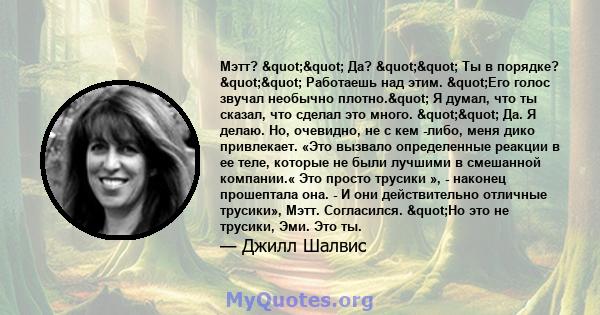 Мэтт? &quot;&quot; Да? &quot;&quot; Ты в порядке? &quot;&quot; Работаешь над этим. &quot;Его голос звучал необычно плотно.&quot; Я думал, что ты сказал, что сделал это много. &quot;&quot; Да. Я делаю. Но, очевидно, не с кем -либо, меня дико привлекает. «Это вызвало определенные реакции в ее теле, которые не были лучшими в смешанной компании.« Это просто трусики », - наконец прошептала она. - И они действительно отличные трусики», Мэтт. Согласился. &quot;Но это не трусики, Эми. Это ты.

— Джилл Шалвис

MyQuotes.org